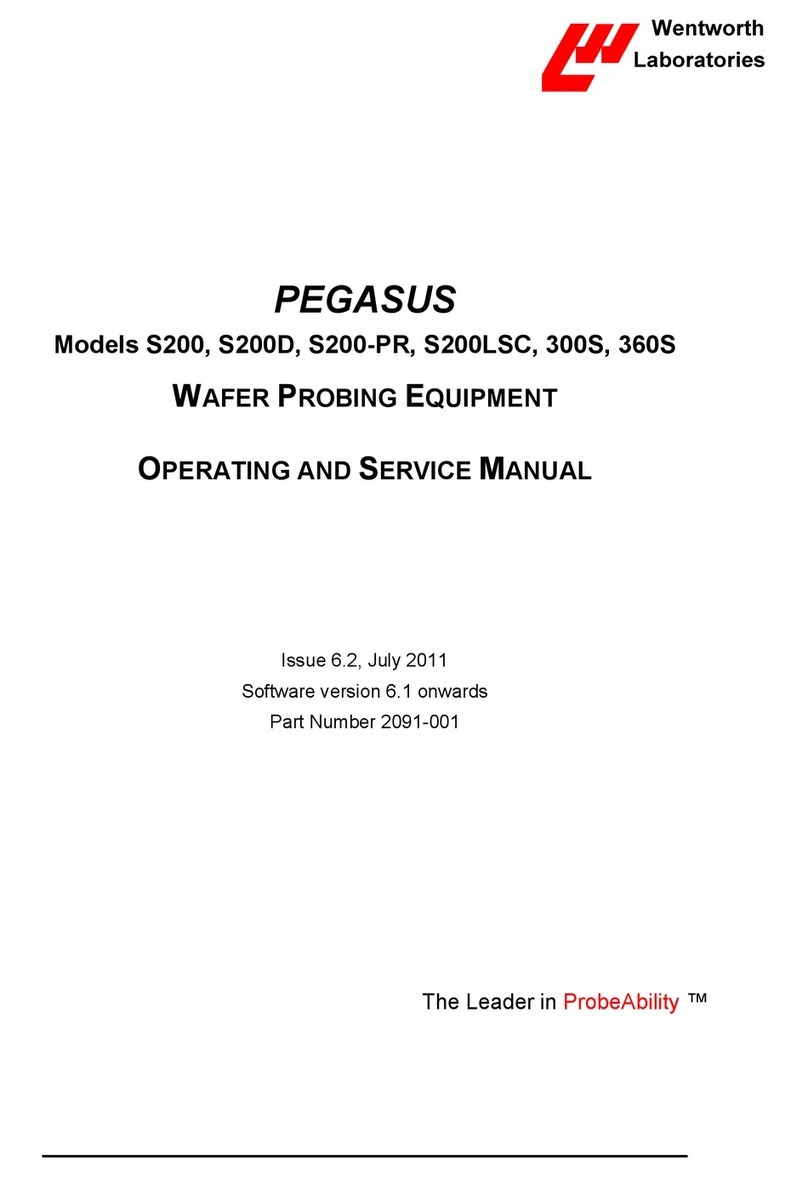 Wentworth
Laboratories

PEGASUS

Models S200, S200D, S200-PR, S200LSC, 300S, 360S

WAFER PROBING EQUIPMENT

OPERATING AND SERVICE MANUAL

Issue 6.2, July 2011
Software version 6.1 onwards
Part Number 2091-001

The Leader in ProbeAbility ™